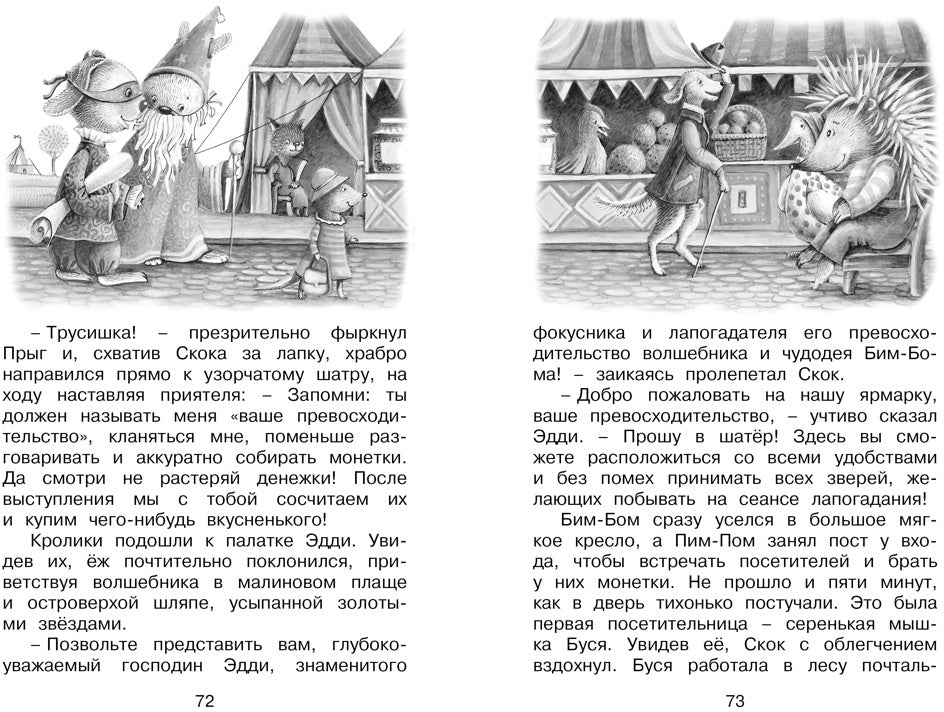 – Трусишка! – презрительно фыркнул Прыг и, схватив Скока за лапку, храбро направился прямо к узорчатому шатру, на ходу наставляя приятеля: – Запомни: ты должен называть меня «ваше превосходительство», кланяться мне, поменьше разговаривать и аккуратно собирать монетки. Да смотри не растеряй денежки! После выступления мы с тобой сосчитаем их и купим чего-нибудь вкусненького!

Кролики подошли к палатке Эдди. Увидев их, ёж почтительно поклонился, приветствуя волшебника в малиновом плаще и островерхой шляпе, усыпанной золотыми звёздами.

– Позвольте представить вам, глубокоуважаемый господин Эдди, знаменитого

72

фокусника и лапогадателя его превосходительство волшебника и чудодея Бим-Бома! – заикаясь пролепетал Скок.

– Добро пожаловать на нашу ярмарку, ваше превосходительство, – учтиво сказал Эдди. – Прошу в шатёр! Здесь вы сможете расположиться со всеми удобствами и без помех принимать всех зверей, желающих побывать на сеансе лапогадания!

Бим-Бом сразу уселся в большое мягкое кресло, а Пим-Пом занял пост у входа, чтобы встречать посетителей и брать у них монетки. Не прошло и пяти минут, как в дверь тихонько постучали. Это была первая посетительница – серенькая мышка Буся. Увидев её, Скок с облегчением вздохнул. Буся работала в лесу почталь-

73